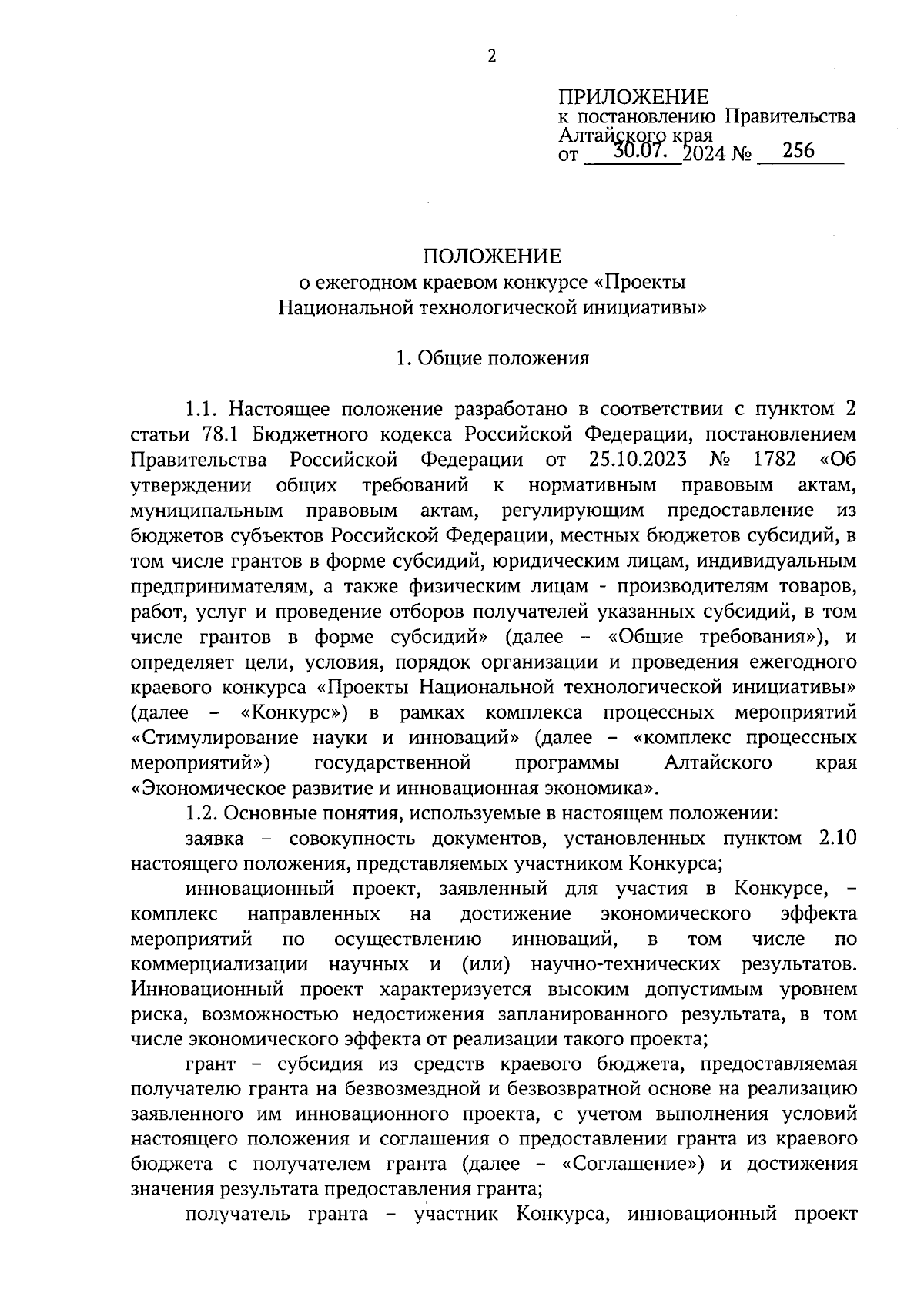 2

ПРИЛОЖЕНИЕ
к постановлению Правительства Алтайского края
от 30.07. 2024 № 256

ПОЛОЖЕНИЕ
о ежегодном краевом конкурсе «Проекты Национальной технологической инициативы»

1. Общие положения

1.1. Настоящее положение разработано в соответствии с пунктом 2 статьи 78.1 Бюджетного кодекса Российской Федерации, постановлением Правительства Российской Федерации от 25.10.2023 № 1782 «Об утверждении общих требований к нормативным правовым актам, муниципальным правовым актам, регулирующим предоставление из бюджетов субъектов Российской Федерации, местных бюджетов субсидий, в том числе грантов в форме субсидий, юридическим лицам, индивидуальным предпринимателям, а также физическим лицам - производителям товаров, работ, услуг и проведение отборов получателей указанных субсидий, в том числе грантов в форме субсидий» (далее – «Общие требования»), и определяет цели, условия, порядок организации и проведения ежегодного краевого конкурса «Проекты Национальной технологической инициативы» (далее – «Конкурс») в рамках комплекса процессных мероприятий «Стимулирование науки и инноваций» (далее – «комплекс процессных мероприятий») государственной программы Алтайского края «Экономическое развитие и инновационная экономика».

1.2. Основные понятия, используемые в настоящем положении:

заявка – совокупность документов, установленных пунктом 2.10 настоящего положения, представляемых участником Конкурса;

инновационный проект, заявленный для участия в Конкурсе, – комплекс направленных на достижение экономического эффекта мероприятий по осуществлению инноваций, в том числе по коммерциализации научных и (или) научно-технических результатов. Инновационный проект характеризуется высоким допустимым уровнем риска, возможностью недостижения запланированного результата, в том числе экономического эффекта от реализации такого проекта;

грант – субсидия из средств краевого бюджета, предоставляемая получателю гранта на безвозмездной и безвозвратной основе на реализацию заявленного им инновационного проекта, с учетом выполнения условий настоящего положения и соглашения о предоставлении гранта из краевого бюджета с получателем гранта (далее – «Соглашение») и достижения значения результата предоставления гранта;

получатель гранта – участник Конкурса, инновационный проект